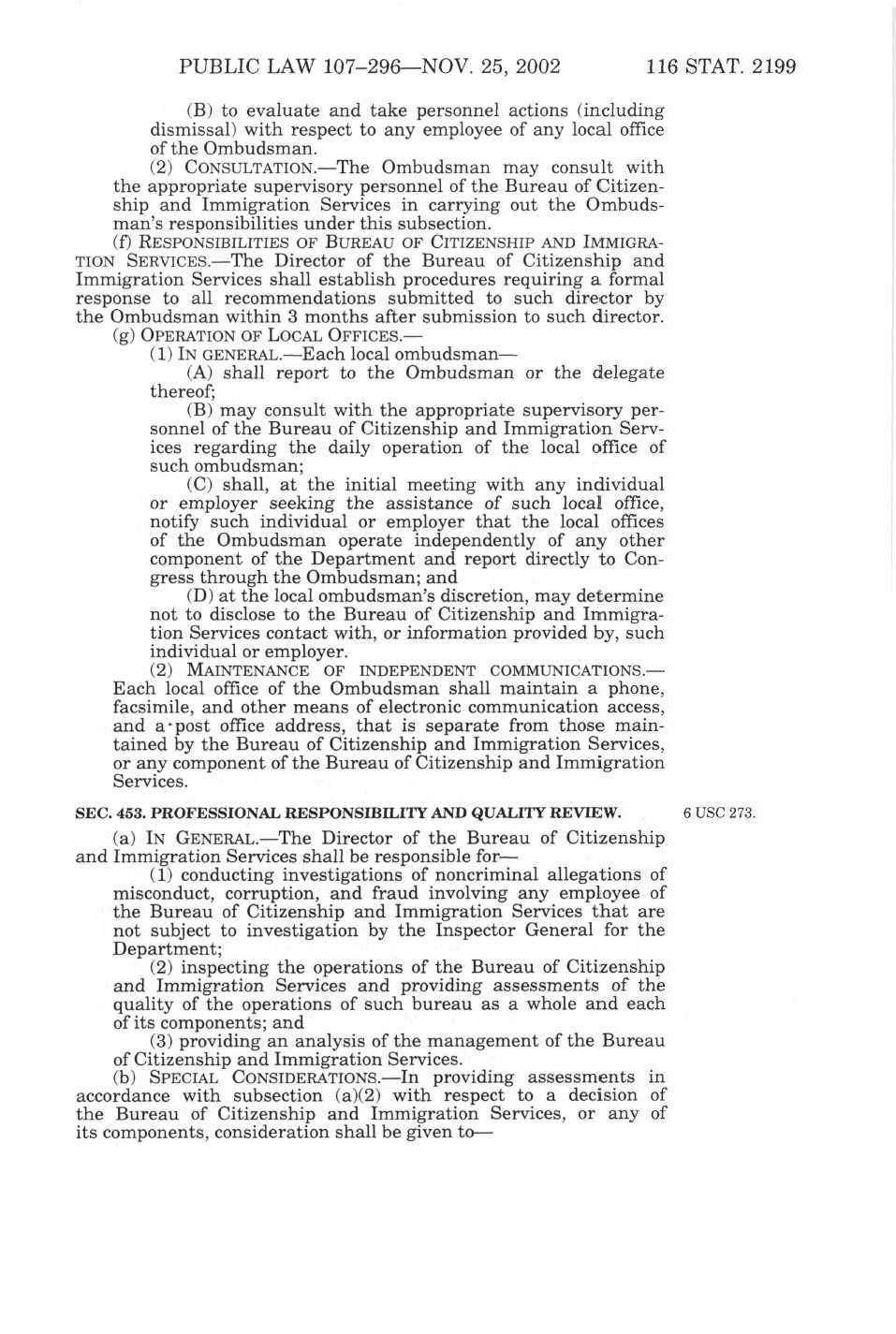 PUBLIC LAW 107–296—NOV. 25, 2002 116 STAT. 2199

(B) to evaluate and take personnel actions (including dismissal) with respect to any employee of any local office of the Ombudsman.

(2) CONSULTATION.—The Ombudsman may consult with the appropriate supervisory personnel of the Bureau of Citizenship and Immigration Services in carrying out the Ombudsman's responsibilities under this subsection.

(f) RESPONSIBILITIES OF BUREAU OF CITIZENSHIP AND IMMIGRATION SERVICES.—The Director of the Bureau of Citizenship and Immigration Services shall establish procedures requiring a formal response to all recommendations submitted to such director by the Ombudsman within 3 months after submission to such director.

(g) OPERATION OF LOCAL OFFICES.—

(1) IN GENERAL.—Each local ombudsman—

(A) shall report to the Ombudsman or the delegate thereof;

(B) may consult with the appropriate supervisory personnel of the Bureau of Citizenship and Immigration Services regarding the daily operation of the local office of such ombudsman;

(C) shall, at the initial meeting with any individual or employer seeking the assistance of such local office, notify such individual or employer that the local offices of the Ombudsman operate independently of any other component of the Department and report directly to Congress through the Ombudsman; and

(D) at the local ombudsman's discretion, may determine not to disclose to the Bureau of Citizenship and Immigration Services contact with, or information provided by, such individual or employer.

(2) MAINTENANCE OF INDEPENDENT COMMUNICATIONS.—Each local office of the Ombudsman shall maintain a phone, facsimile, and other means of electronic communication access, and a post office address, that is separate from those maintained by the Bureau of Citizenship and Immigration Services, or any component of the Bureau of Citizenship and Immigration Services.

SEC. 453. PROFESSIONAL RESPONSIBILITY AND QUALITY REVIEW.

6 USC 273.

(a) IN GENERAL.—The Director of the Bureau of Citizenship and Immigration Services shall be responsible for—

(1) conducting investigations of noncriminal allegations of misconduct, corruption, and fraud involving any employee of the Bureau of Citizenship and Immigration Services that are not subject to investigation by the Inspector General for the Department;

(2) inspecting the operations of the Bureau of Citizenship and Immigration Services and providing assessments of the quality of the operations of such bureau as a whole and each of its components; and

(3) providing an analysis of the management of the Bureau of Citizenship and Immigration Services.

(b) SPECIAL CONSIDERATIONS.—In providing assessments in accordance with subsection (a)(2) with respect to a decision of the Bureau of Citizenship and Immigration Services, or any of its components, consideration shall be given to—